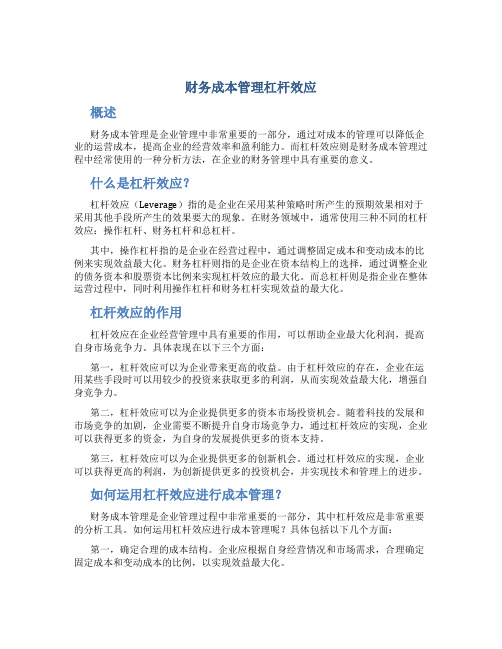 财务成本管理杠杆效应

概述

财务成本管理是企业管理中非常重要的一部分，通过对成本的管理可以降低企业的运营成本，提高企业的经营效率和盈利能力。而杠杆效应则是财务成本管理过程中经常使用的一种分析方法，在企业的财务管理中具有重要的意义。

什么是杠杆效应？

杠杆效应（Leverage）指的是企业在采用某种策略时所产生的预期效果相对于采用其他手段所产生的效果要大的现象。在财务领域中，通常使用三种不同的杠杆效应：操作杠杆、财务杠杆和总杠杆。

其中，操作杠杆指的是企业在经营过程中，通过调整固定成本和变动成本的比例来实现效益最大化。财务杠杆则指的是企业在资本结构上的选择，通过调整企业的债务资本和股票资本比例来实现杠杆效应的最大化。而总杠杆则是指企业在整体运营过程中，同时利用操作杠杆和财务杠杆实现效益的最大化。

杠杆效应的作用

杠杆效应在企业经营管理中具有重要的作用，可以帮助企业最大化利润，提高自身市场竞争力。具体表现在以下三个方面：

第一，杠杆效应可以为企业带来更高的收益。由于杠杆效应的存在，企业在运用某些手段时可以用较少的投资来获取更多的利润，从而实现效益最大化，增强自身竞争力。

第二，杠杆效应可以为企业提供更多的资本市场投资机会。随着科技的发展和市场竞争的加剧，企业需要不断提升自身市场竞争力，通过杠杆效应的实现，企业可以获得更多的资金，为自身的发展提供更多的资本支持。

第三，杠杆效应可以为企业提供更多的创新机会。通过杠杆效应的实现，企业可以获得更高的利润，为创新提供更多的投资机会，并实现技术和管理上的进步。

如何运用杠杆效应进行成本管理？

财务成本管理是企业管理过程中非常重要的一部分，其中杠杆效应是非常重要的分析工具。如何运用杠杆效应进行成本管理呢？具体包括以下几个方面：

第一，确定合理的成本结构。企业应根据自身经营情况和市场需求，合理确定固定成本和变动成本的比例，以实现效益最大化。